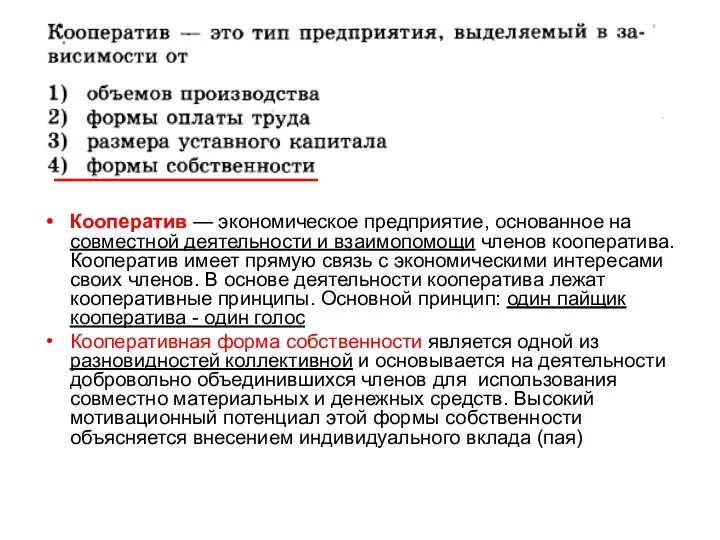 Кооператив — это тип предприятия, выделяемый в зависимости от

1) объемов производства
2) формы оплаты труда
3) размера уставного капитала
4) формы собственности

• Кооператив — экономическое предприятие, основанное на совместной деятельности и взаимопомощи членов кооператива. Кооператив имеет прямую связь с экономическими интересами своих членов. В основе деятельности кооператива лежат кооперативные принципы. Основной принцип: один пайщик кооператива - один голос
• Кооперативная форма собственности является одной из разновидностей коллективной и основывается на деятельности добровольно объединившихся членов для использования совместно материальных и денежных средств. Высокий мотивационный потенциал этой формы собственности объясняется внесением индивидуального вклада (пая)